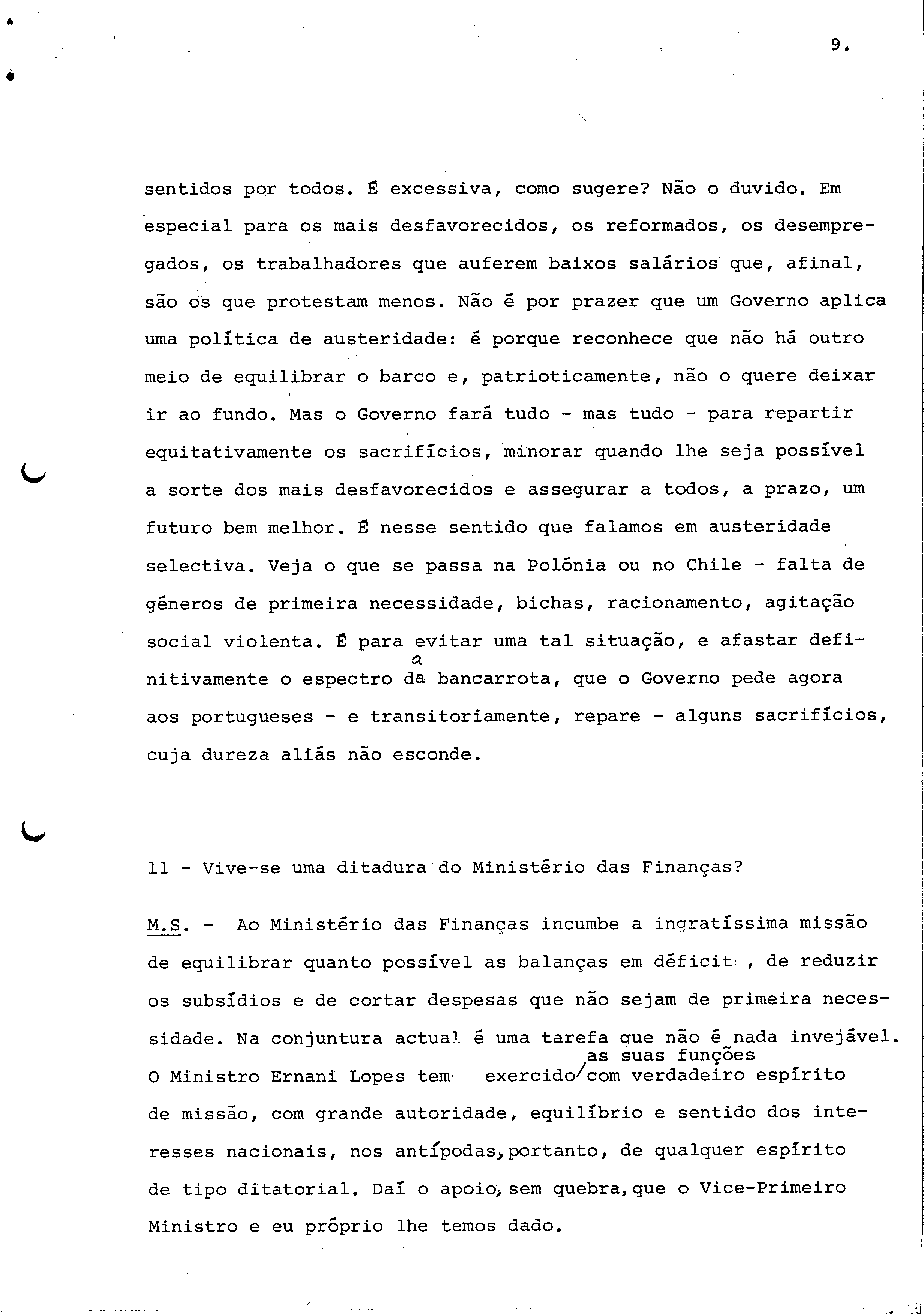 9.

sentidos por todos. É excessiva, como sugere? Não o duvido. Em especial para os mais desfavorecidos, os reformados, os desempregados, os trabalhadores que auferem baixos salários que, afinal, são os que protestam menos. Não é por prazer que um Governo aplica uma política de austeridade: é porque reconhece que não há outro meio de equilibrar o barco e, patrioticamente, não o quere deixar ir ao fundo. Mas o Governo fará tudo - mas tudo - para repartir equitativamente os sacrifícios, minorar quando lhe seja possível a sorte dos mais desfavorecidos e assegurar a todos, a prazo, um futuro bem melhor. É nesse sentido que falamos em austeridade selectiva. Veja o que se passa na Polónia ou no Chile - falta de géneros de primeira necessidade, bichas, racionamento, agitação social violenta. É para evitar uma tal situação, e afastar definitivamente o espectro da bancarrota, que o Governo pede agora aos portugueses - e transitoriamente, repare - alguns sacrifícios, cuja dureza aliás não esconde.

11 - Vive-se uma ditadura do Ministério das Finanças?

M.S. - Ao Ministério das Finanças incumbe a ingratíssima missão de equilibrar quanto possível as balanças em déficit , de reduzir os subsídios e de cortar despesas que não sejam de primeira necessidade. Na conjuntura actual é uma tarefa que não é nada invejável. O Ministro Ernani Lopes tem exercido as suas funções com verdadeiro espírito de missão, com grande autoridade, equilíbrio e sentido dos interesses nacionais, nos antípodas, portanto, de qualquer espírito de tipo ditatorial. Daí o apoio, sem quebra, que o Vice-Primeiro Ministro e eu próprio lhe temos dado.